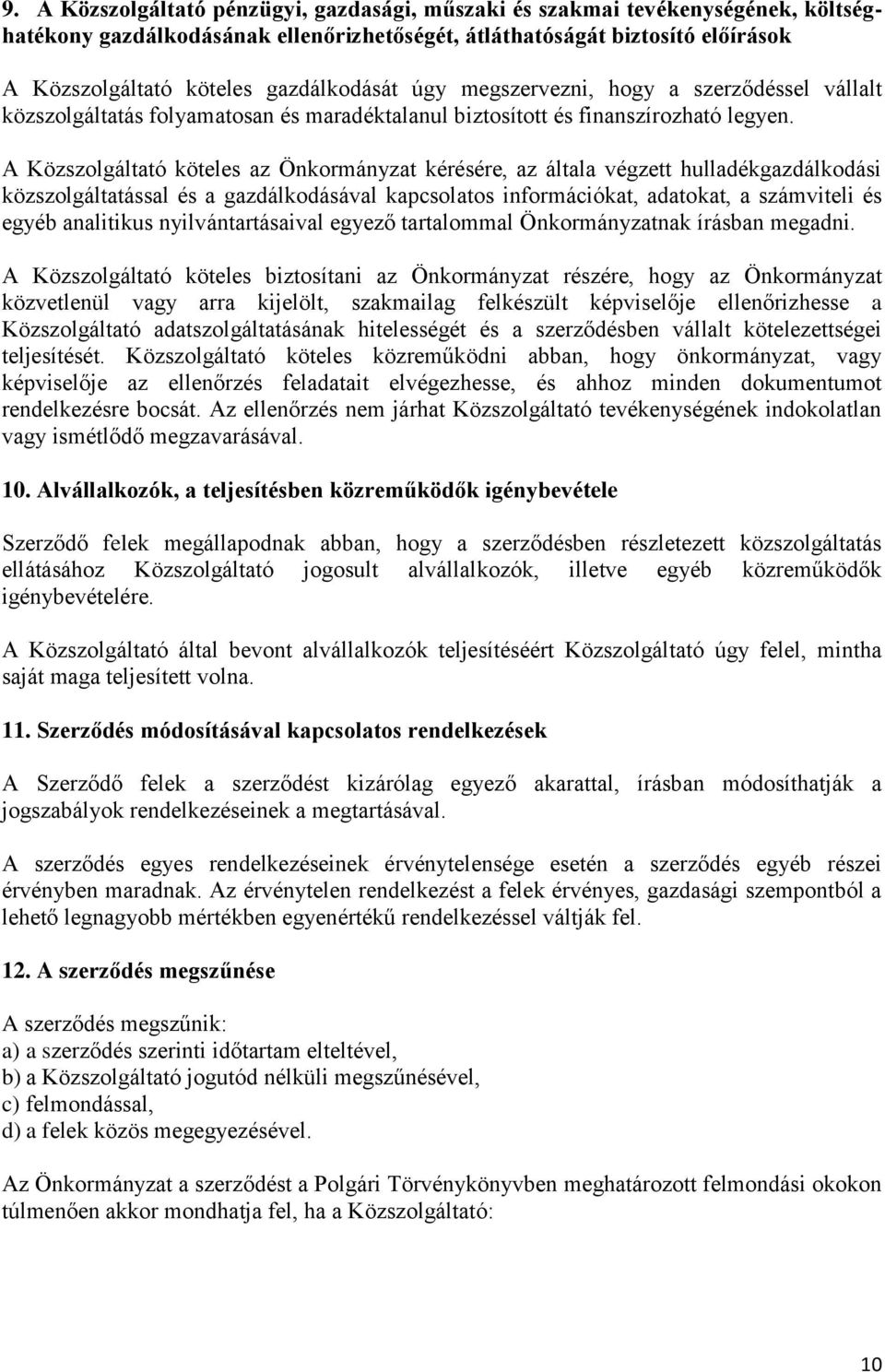 9. A Közszolgáltató pénzügyi, gazdasági, műszaki és szakmai tevékenységének, költséghatékony gazdálkodásának ellenőrizhetőségét, átláthatóságát biztosító előírások

A Közszolgáltató köteles gazdálkodását úgy megszervezni, hogy a szerződéssel vállalt közszolgáltatás folyamatosan és maradéktalanul biztosított és finanszírozható legyen.

A Közszolgáltató köteles az Önkormányzat kérésére, az általa végzett hulladékgazdálkodási közszolgáltatással és a gazdálkodásával kapcsolatos információkat, adatokat, a számviteli és egyéb analitikus nyilvántartásaival egyező tartalommal Önkormányzatnak írásban megadni.

A Közszolgáltató köteles biztosítani az Önkormányzat részére, hogy az Önkormányzat közvetlenül vagy arra kijelölt, szakmailag felkészült képviselője ellenőrizhesse a Közszolgáltató adatszolgáltatásának hitelességét és a szerződésben vállalt kötelezettségei teljesítését. Közszolgáltató köteles közreműködni abban, hogy önkormányzat, vagy képviselője az ellenőrzés feladatait elvégezhesse, és ahhoz minden dokumentumot rendelkezésre bocsát. Az ellenőrzés nem járhat Közszolgáltató tevékenységének indokolatlan vagy ismétlődő megzavarásával.

10. Alvállalkozók, a teljesítésben közreműködők igénybevétele

Szerződő felek megállapodnak abban, hogy a szerződésben részletezett közszolgáltatás ellátásához Közszolgáltató jogosult alvállalkozók, illetve egyéb közreműködők igénybevételére.

A Közszolgáltató által bevont alvállalkozók teljesítéséért Közszolgáltató úgy felel, mintha saját maga teljesített volna.

11. Szerződés módosításával kapcsolatos rendelkezések

A Szerződő felek a szerződést kizárólag egyező akarattal, írásban módosíthatják a jogszabályok rendelkezéseinek a megtartásával.

A szerződés egyes rendelkezéseinek érvénytelensége esetén a szerződés egyéb részei érvényben maradnak. Az érvénytelen rendelkezést a felek érvényes, gazdasági szempontból a lehető legnagyobb mértékben egyenértékű rendelkezéssel váltják fel.

12. A szerződés megszűnése

A szerződés megszűnik:
a) a szerződés szerinti időtartam elteltével,
b) a Közszolgáltató jogutód nélküli megszűnésével,
c) felmondással,
d) a felek közös megegyezésével.

Az Önkormányzat a szerződést a Polgári Törvénykönyvben meghatározott felmondási okokon túlmenően akkor mondhatja fel, ha a Közszolgáltató:

10